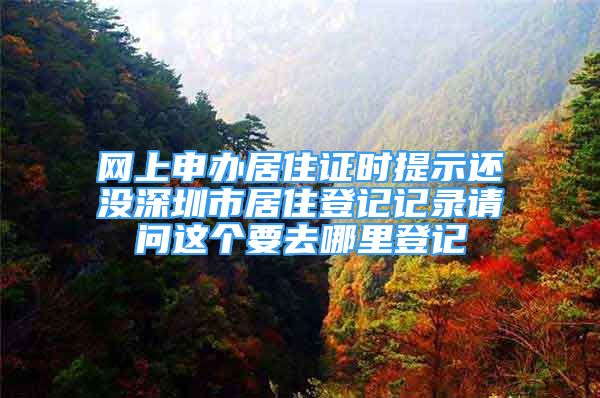 网上申办居住证时提示还没深圳市居住登记记录请问这个要去哪里登记